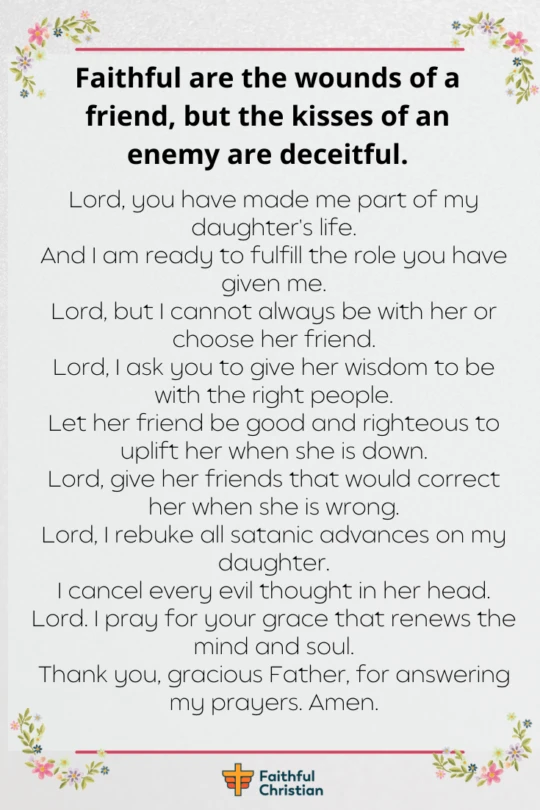 Faithful are the wounds of a friend, but the kisses of an enemy are deceitful.

Lord, you have made me part of my daughter's life.
And I am ready to fulfill the role you have given me.
Lord, but I cannot always be with her or choose her friend.
Lord, I ask you to give her wisdom to be with the right people.
Let her friend be good and righteous to uplift her when she is down.
Lord, give her friends that would correct her when she is wrong.
Lord, I rebuke all satanic advances on my daughter.
I cancel every evil thought in her head.
Lord. I pray for your grace that renews the mind and soul.
Thank you, gracious Father, for answering my prayers. Amen.

Faithful Christian